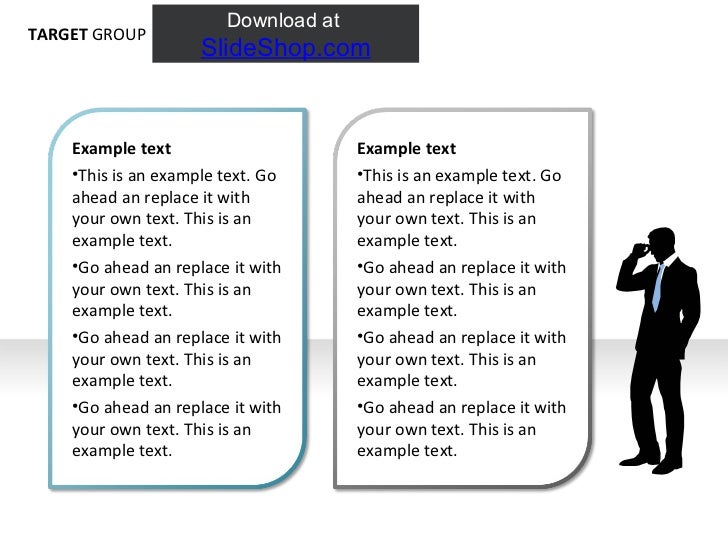 TARGET GROUP

Download at
SlideShop.com

Example text
•This is an example text. Go ahead an replace it with your own text. This is an example text.
•Go ahead an replace it with your own text. This is an example text.
•Go ahead an replace it with your own text. This is an example text.
•Go ahead an replace it with your own text. This is an example text.

Example text
•This is an example text. Go ahead an replace it with your own text. This is an example text.
•Go ahead an replace it with your own text. This is an example text.
•Go ahead an replace it with your own text. This is an example text.
•Go ahead an replace it with your own text. This is an example text.